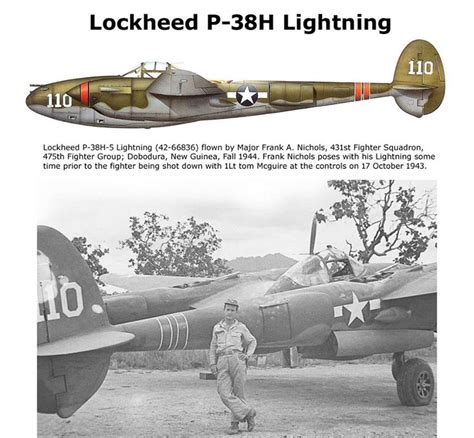 Lockheed P-38H Lightning

110

110

Lockheed P-38H-5 Lightning (42-66836) flown by Major Frank A. Nichols, 431st Fighter Squadron, 475th Fighter Group; Dobodura, New Guinea, Fall 1944. Frank Nichols poses with his Lightning some time prior to the fighter being shot down with 1Lt tom Mcguire at the controls on 17 October 1943.

110